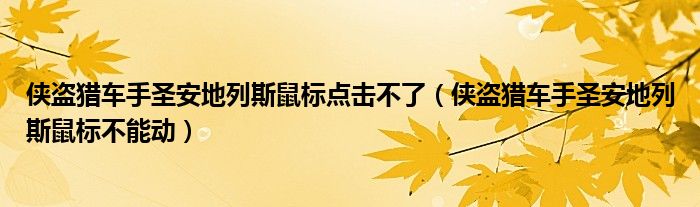 侠盗猎车手圣安地列斯鼠标点击不了（侠盗猎车手圣安地列斯鼠标不能动）